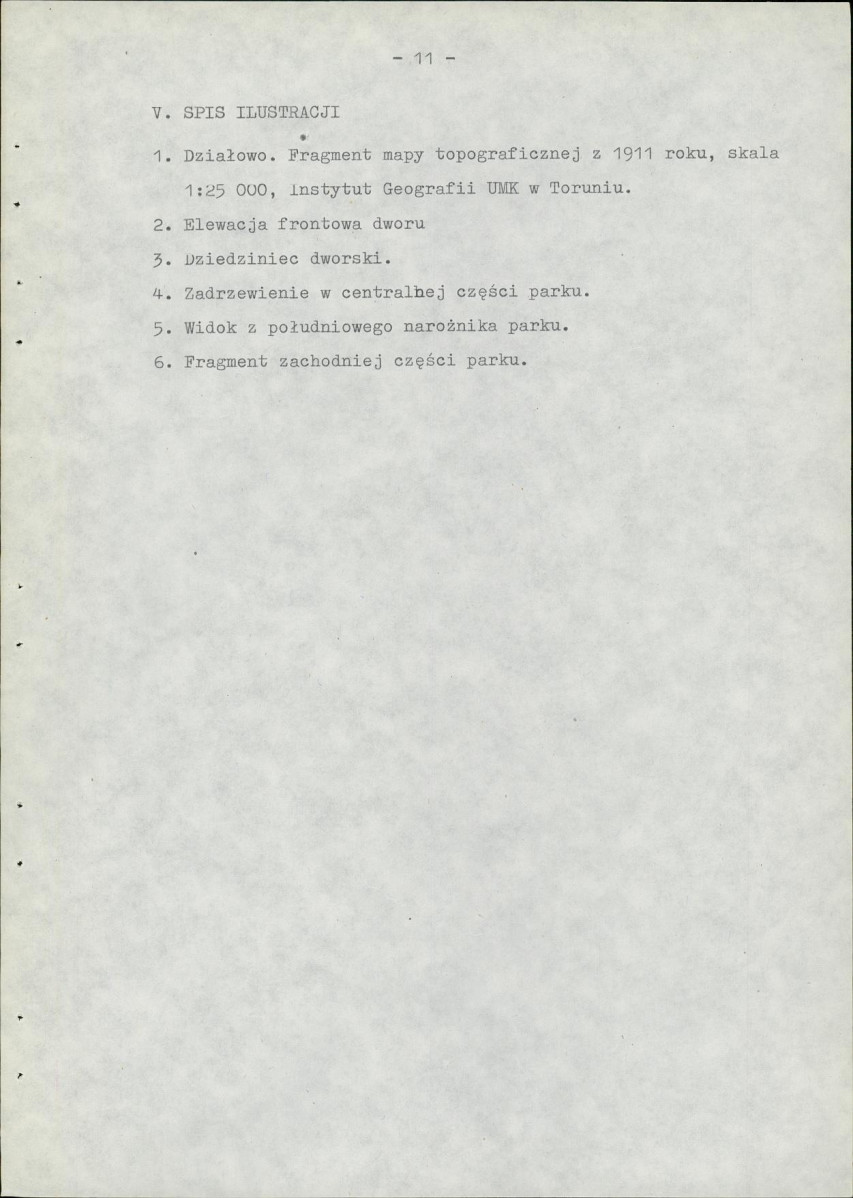 - 11 -

V. SPIS ILUSTRACJI

1. Działowo. Fragment mapy topograficznej z 1911 roku, skala 1:25 000, Instytut Geografii UMK w Toruniu.

2. Elewacja frontowa dworu

3. Dziedziniec dworski.

4. Zadrzewienie w centralnej części parku.

5. Widok z południowego narożnika parku.

6. Fragment zachodniej części parku.